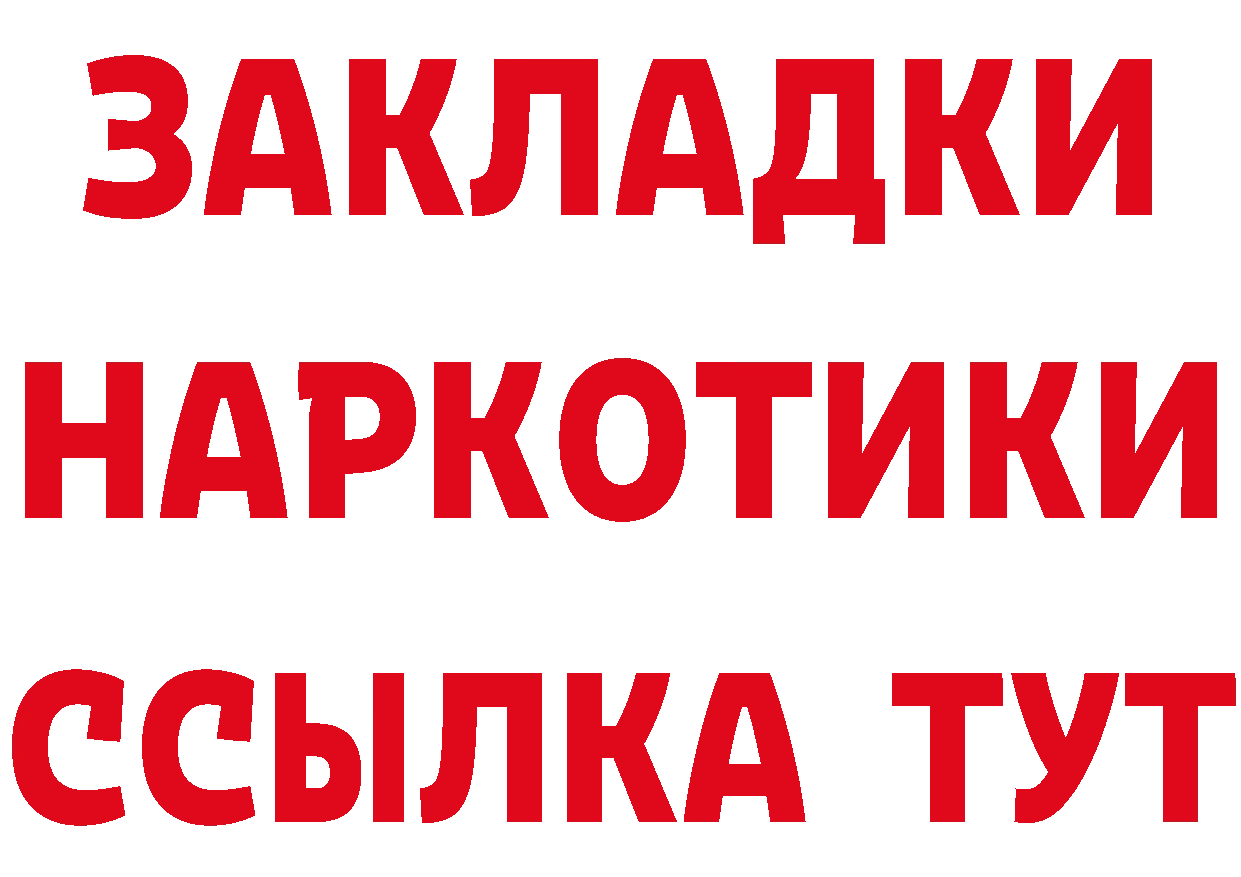 ЗАКЛАДКИ НАРКОТИКИ ССЫЛКА ТУТ